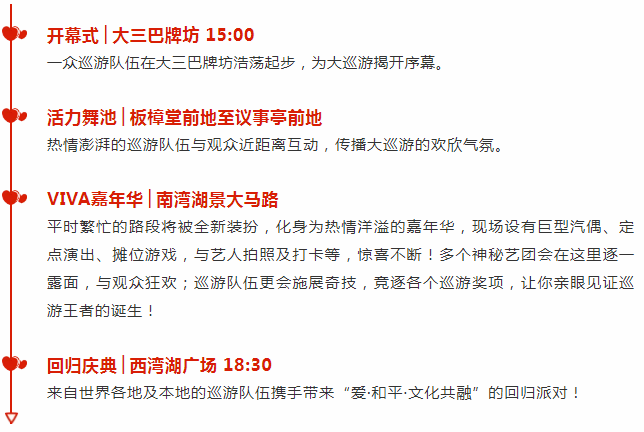 开幕式 | 大三巴牌坊 15:00
一众巡游队伍在大三巴牌坊浩荡起步，为大巡游揭开序幕。

活力舞池 | 板樟堂前地至议事亭前地
热情澎湃的巡游队伍与观众近距离互动，传播大巡游的欢欣气氛。

VIVA嘉年华 | 南湾湖景大马路
平时繁忙的路段将被全新装扮，化身为热情洋溢的嘉年华，现场设有巨型汽偶、定点演出、摊位游戏，与艺人拍照及打卡等，惊喜不断！多个神秘艺团会在这里逐一露面，与观众狂欢；巡游队伍更会施展奇技，竞逐各个巡游奖项，让你亲眼见证巡游王者的诞生！

回归庆典 | 西湾湖广场 18:30
来自世界各地及本地的巡游队伍携手带来“爱·和平·文化共融”的回归派对！